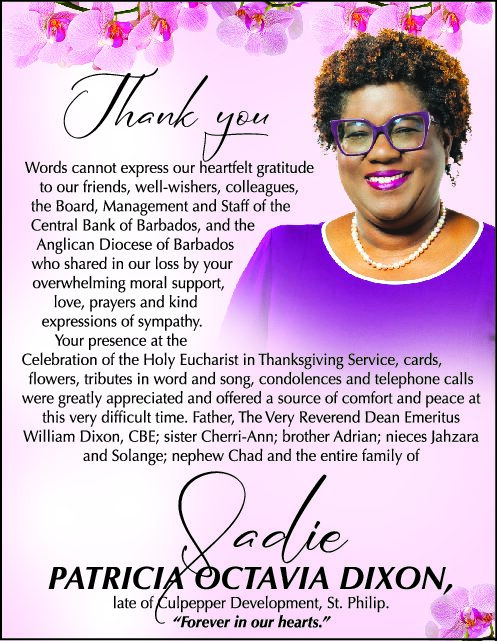 Thank you

Words cannot express our heartfelt gratitude to our friends, well-wishers, colleagues, the Board, Management and Staff of the Central Bank of Barbados, and the Anglican Diocese of Barbados who shared in our loss by your overwhelming moral support, love, prayers and kind expressions of sympathy. Your presence at the Celebration of the Holy Eucharist in Thanksgiving Service, cards, flowers, tributes in word and song, condolences and telephone calls were greatly appreciated and offered a source of comfort and peace at this very difficult time. Father, The Very Reverend Dean Emeritus William Dixon, CBE; sister Cherri-Ann; brother Adrian; nieces Jahzara and Solange; nephew Chad and the entire family of

Sadie
PATRICIA OCTAVIA DIXON,
late of Culpepper Development, St. Philip.
"Forever in our hearts."